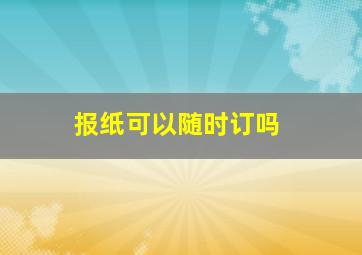 报纸可以随时订吗